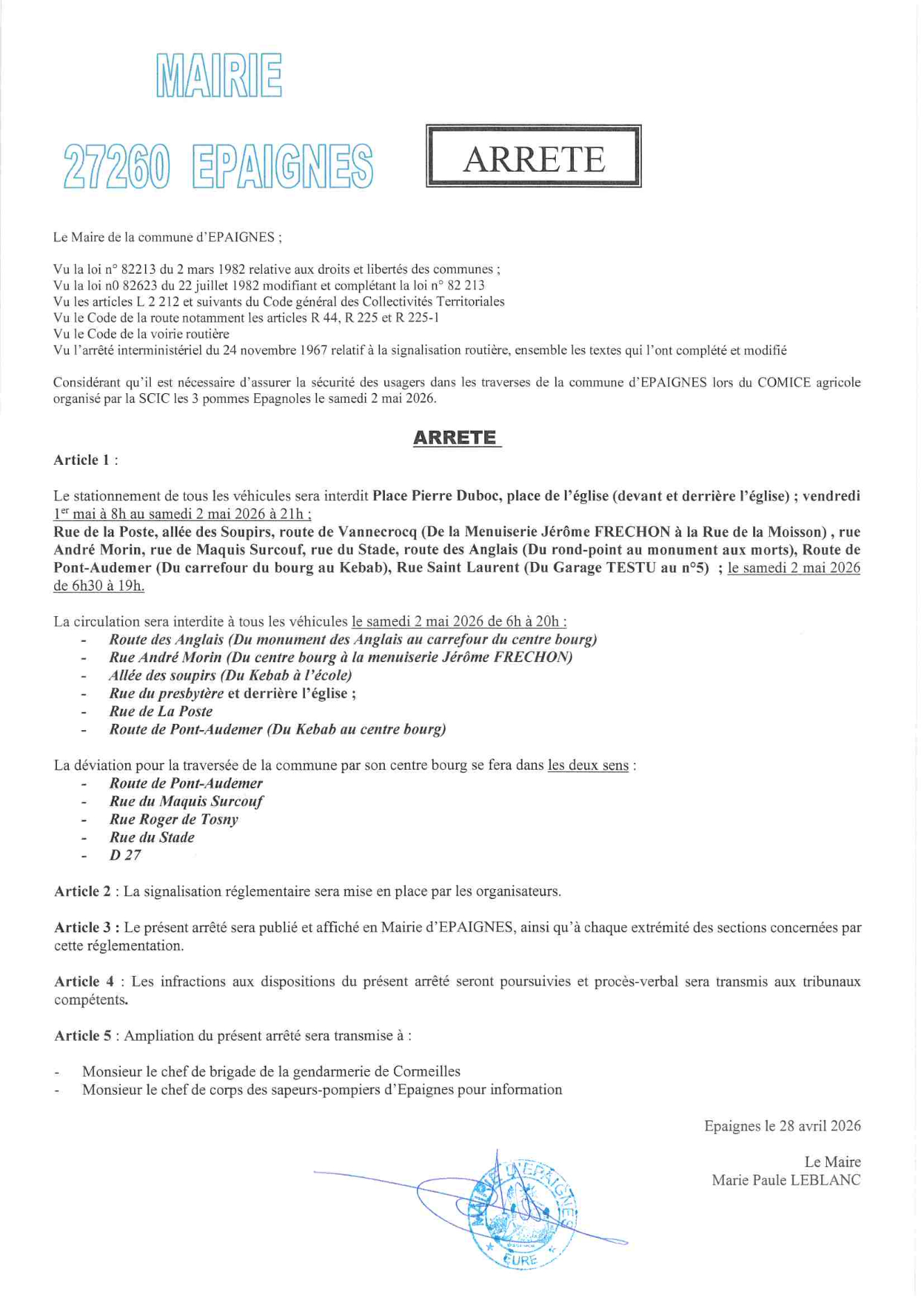 MAIRIE

27260 EPAIGNES

ARRETE

Le Maire de la commune d'EPAIGNES ;

Vu la loi n° 82213 du 2 mars 1982 relative aux droits et libertés des communes ;
Vu la loi n0 82623 du 22 juillet 1982 modifiant et complétant la loi n° 82 213
Vu les articles L 2 212 et suivants du Code général des Collectivités Territoriales
Vu le Code de la route notamment les articles R 44, R 225 et R 225-1
Vu le Code de la voirie routière
Vu l'arrêté interministériel du 24 novembre 1967 relatif à la signalisation routière, ensemble les textes qui l'ont complété et modifié

Considérant qu'il est nécessaire d'assurer la sécurité des usagers dans les traverses de la commune d'EPAIGNES lors du COMICE agricole organisé par la SCIC les 3 pommes Epagnoles le samedi 2 mai 2026.

ARRETE

Article 1 :

Le stationnement de tous les véhicules sera interdit Place Pierre Duboc, place de l'église (devant et derrière l'église) ; vendredi 1$^{er}$ mai à 8h au samedi 2 mai 2026 à 21h ;
Rue de la Poste, allée des Soupirs, route de Vannecrocq (De la Menuiserie Jérôme FRECHON à la Rue de la Moisson) , rue André Morin, rue de Maquis Surcouf, rue du Stade, route des Anglais (Du rond-point au monument aux morts), Route de Pont-Audemer (Du carrefour du bourg au Kebab), Rue Saint Laurent (Du Garage TESTU au n°5) ; le samedi 2 mai 2026 de 6h30 à 19h.

La circulation sera interdite à tous les véhicules le samedi 2 mai 2026 de 6h à 20h :
- Route des Anglais (Du monument des Anglais au carrefour du centre bourg)
- Rue André Morin (Du centre bourg à la menuiserie Jérôme FRECHON)
- Allée des soupirs (Du Kebab à l'école)
- Rue du presbytère et derrière l'église ;
- Rue de La Poste
- Route de Pont-Audemer (Du Kebab au centre bourg)

La déviation pour la traversée de la commune par son centre bourg se fera dans les deux sens :
- Route de Pont-Audemer
- Rue du Maquis Surcouf
- Rue Roger de Tosny
- Rue du Stade
- D 27

Article 2 : La signalisation réglementaire sera mise en place par les organisateurs.

Article 3 : Le présent arrêté sera publié et affiché en Mairie d'EPAIGNES, ainsi qu'à chaque extrémité des sections concernées par cette réglementation.

Article 4 : Les infractions aux dispositions du présent arrêté seront poursuivies et procès-verbal sera transmis aux tribunaux compétents.

Article 5 : Ampliation du présent arrêté sera transmise à :

- Monsieur le chef de brigade de la gendarmerie de Cormeilles
- Monsieur le chef de corps des sapeurs-pompiers d'Epaignes pour information

Epaignes le 28 avril 2026

Le Maire
Marie Paule LEBLANC

MAIRIE D'EPAIGNES
EURE